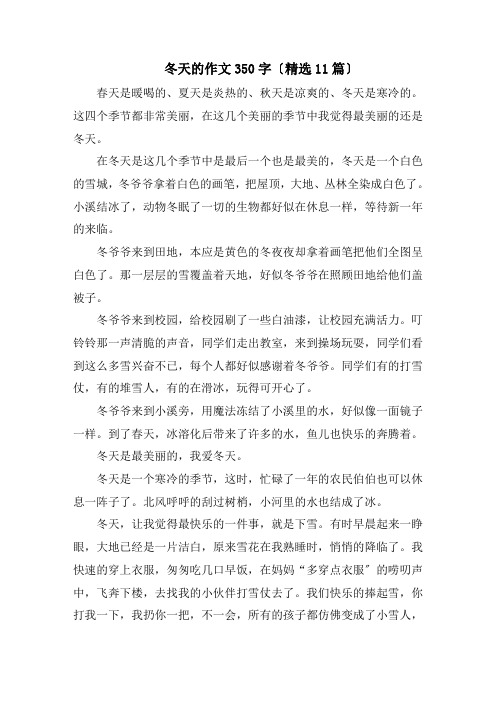 冬天的作文350字〔精选11篇〕

春天是暖喝的、夏天是炎热的、秋天是凉爽的、冬天是寒冷的。这四个季节都非常美丽，在这几个美丽的季节中我觉得最美丽的还是冬天。

在冬天是这几个季节中是最后一个也是最美的，冬天是一个白色的雪城，冬爷爷拿着白色的画笔，把屋顶，大地、丛林全染成白色了。小溪结冰了，动物冬眠了一切的生物都好似在休息一样，等待新一年的来临。

冬爷爷来到田地，本应是黄色的冬夜夜却拿着画笔把他们全图呈白色了。那一层层的雪覆盖着天地，好似冬爷爷在照顾田地给他们盖被子。

冬爷爷来到校园，给校园刷了一些白油漆，让校园充满活力。叮铃铃那一声清脆的声音，同学们走出教室，来到操场玩耍，同学们看到这么多雪兴奋不已，每个人都好似感谢着冬爷爷。同学们有的打雪仗，有的堆雪人，有的在滑冰，玩得可开心了。

冬爷爷来到小溪旁，用魔法冻结了小溪里的水，好似像一面镜子一样。到了春天，冰溶化后带来了许多的水，鱼儿也快乐的奔腾着。

冬天是最美丽的，我爱冬天。

冬天是一个寒冷的季节，这时，忙碌了一年的农民伯伯也可以休息一阵子了。北风呼呼的刮过树梢，小河里的水也结成了冰。

冬天，让我觉得最快乐的一件事，就是下雪。有时早晨起来一睁眼，大地已经是一片洁白，原来雪花在我熟睡时，悄悄的降临了。我快速的穿上衣服，匆匆吃几口早饭，在妈妈“多穿点衣服”的唠叨声中，飞奔下楼，去找我的小伙伴打雪仗去了。我们快乐的捧起雪，你打我一下，我扔你一把，不一会，所有的孩子都仿佛变成了小雪人，